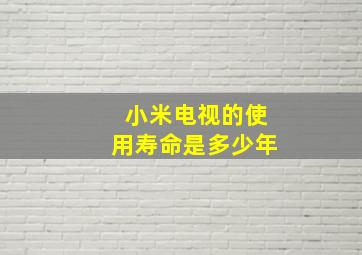 小米电视的使用寿命是多少年